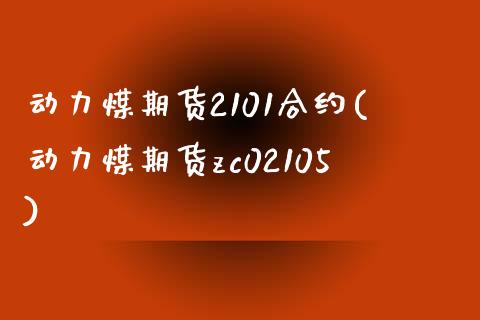 动力煤期货2101合约(动力煤期货zc02105)